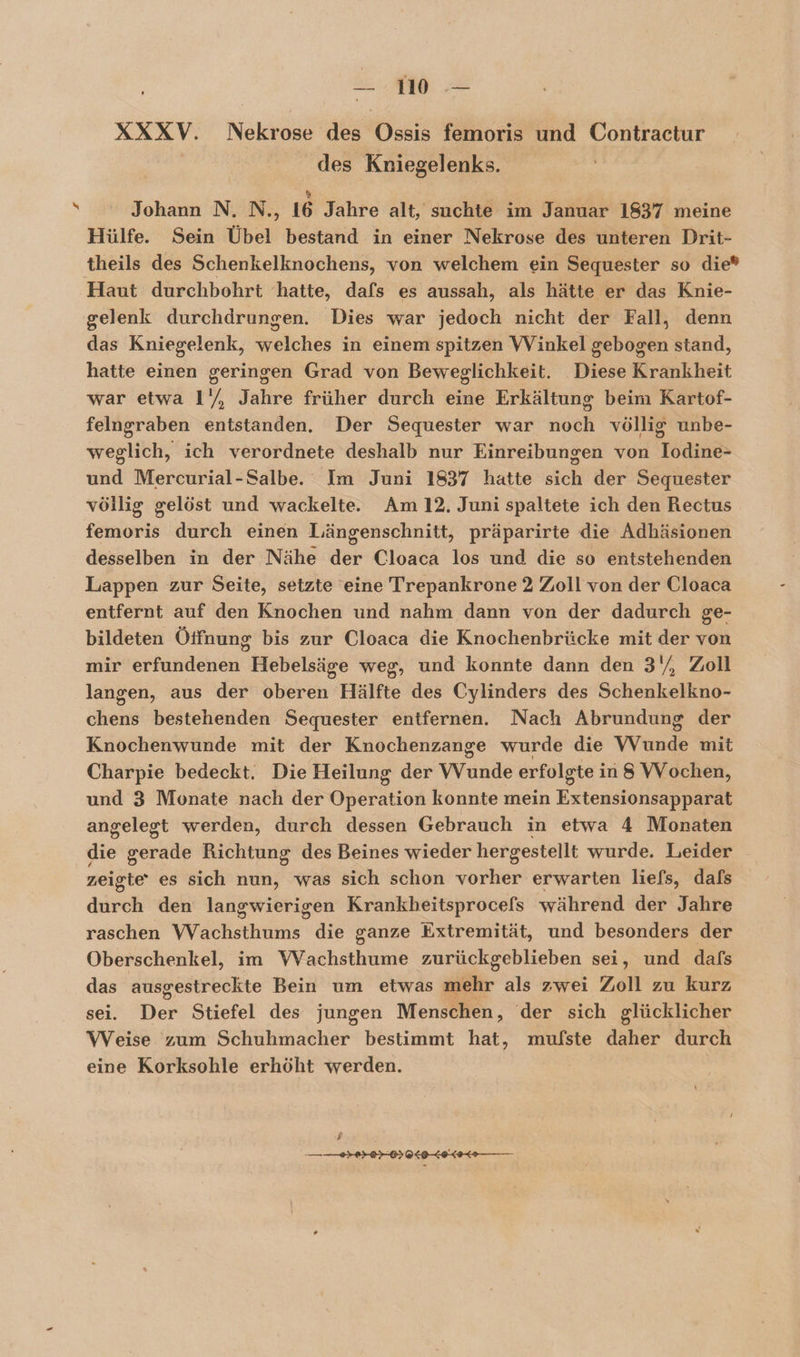 — 110 —

XXXV. Nekrose des Ossis femoris und Contractur des Kniegelenks.

Johann N. N., 16 Jahre alt, suchte im Januar 1837 meine Hülfe. Sein Übel bestand in einer Nekrose des unteren Drittheils des Schenkelknochens, von welchem ein Sequester so die Haut durchbohrt hatte, dafs es aussah, als hätte er das Kniegelenk durchdrungen. Dies war jedoch nicht der Fall, denn das Kniegelenk, welches in einem spitzen Winkel gebogen stand, hatte einen geringen Grad von Beweglichkeit. Diese Krankheit war etwa 1½ Jahre früher durch eine Erkältung beim Kartoffelngraben entstanden. Der Sequester war noch völlig unbeweglich, ich verordnete deshalb nur Einreibungen von Iodine- und Mercurial-Salbe. Im Juni 1837 hatte sich der Sequester völlig gelöst und wackelte. Am 12. Juni spaltete ich den Rectus femoris durch einen Längenschnitt, präparirte die Adhäsionen desselben in der Nähe der Cloaca los und die so entstehenden Lappen zur Seite, setzte eine Trepankrone 2 Zoll von der Cloaca entfernt auf den Knochen und nahm dann von der dadurch gebildeten Öffnung bis zur Cloaca die Knochenbrücke mit der von mir erfundenen Hebelsäge weg, und konnte dann den 3½ Zoll langen, aus der oberen Hälfte des Cylinders des Schenkelknochens bestehenden Sequester entfernen. Nach Abrundung der Knochenwunde mit der Knochenzange wurde die Wunde mit Charpie bedeckt. Die Heilung der Wunde erfolgte in 8 Wochen, und 3 Monate nach der Operation konnte mein Extensionsapparat angelegt werden, durch dessen Gebrauch in etwa 4 Monaten die gerade Richtung des Beines wieder hergestellt wurde. Leider zeigte es sich nun, was sich schon vorher erwarten liefs, dafs durch den langwierigen Krankheitsprocefs während der Jahre raschen Wachsthums die ganze Extremität, und besonders der Oberschenkel, im Wachsthume zurückgeblieben sei, und dafs das ausgestreckte Bein um etwas mehr als zwei Zoll zu kurz sei. Der Stiefel des jungen Menschen, der sich glücklicher Weise zum Schuhmacher bestimmt hat, mufste daher durch eine Korksohle erhöht werden.